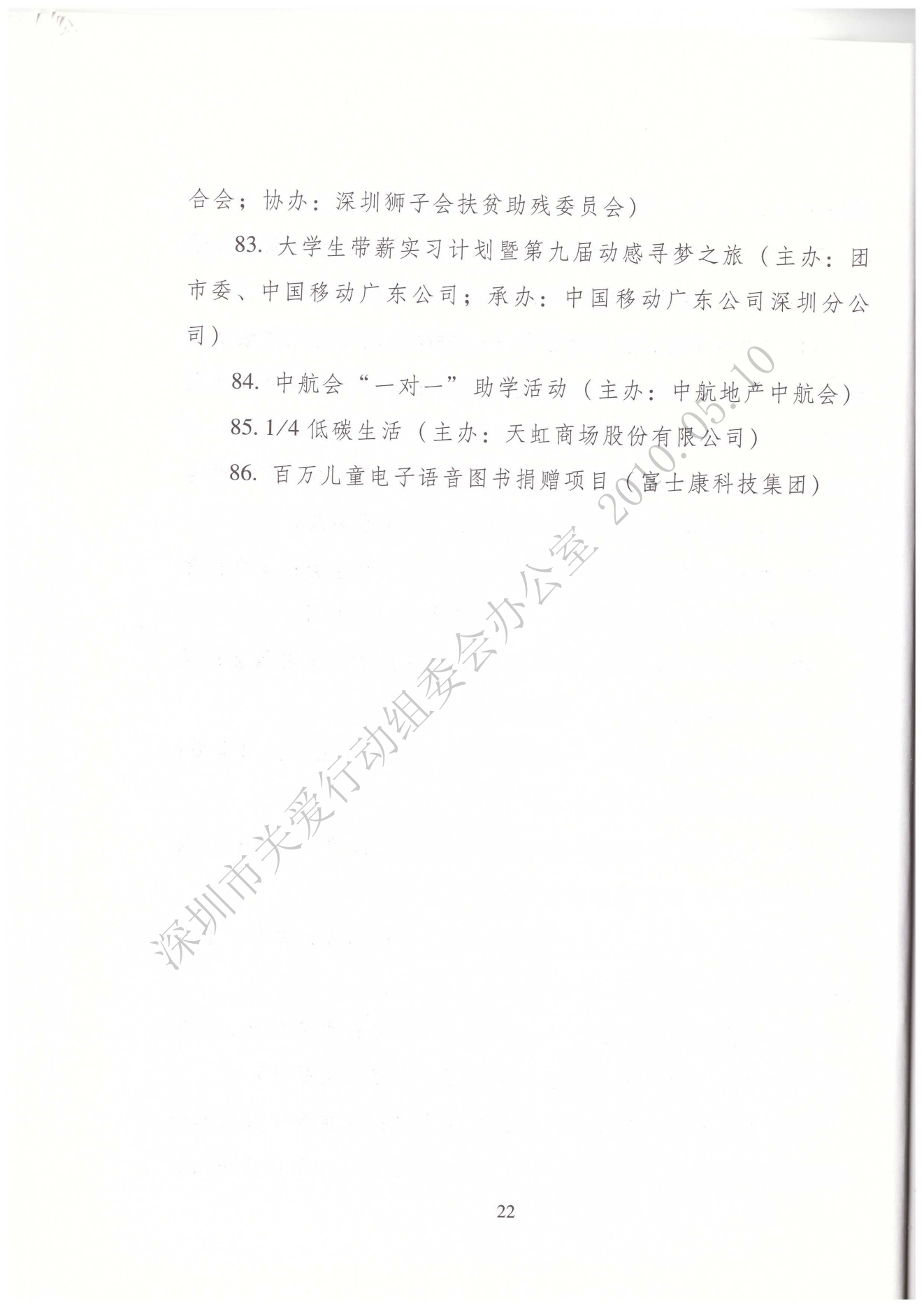 合会；协办：深圳狮子会扶贫助残委员会）

83.大学生带薪实习计划暨第九届动感寻梦之旅（主办：团市委、中国移动广东公司；承办：中国移动广东公司深圳分公司）

84.中航会“一对一”助学活动（主办：中航地产中航会）

85.1/4低碳生活（主办：天虹商场股份有限公司）

86.百万儿童电子语音图书捐赠项目（富士康科技集团）

22

深圳市关爱行动组委会办公室 2010.05.10